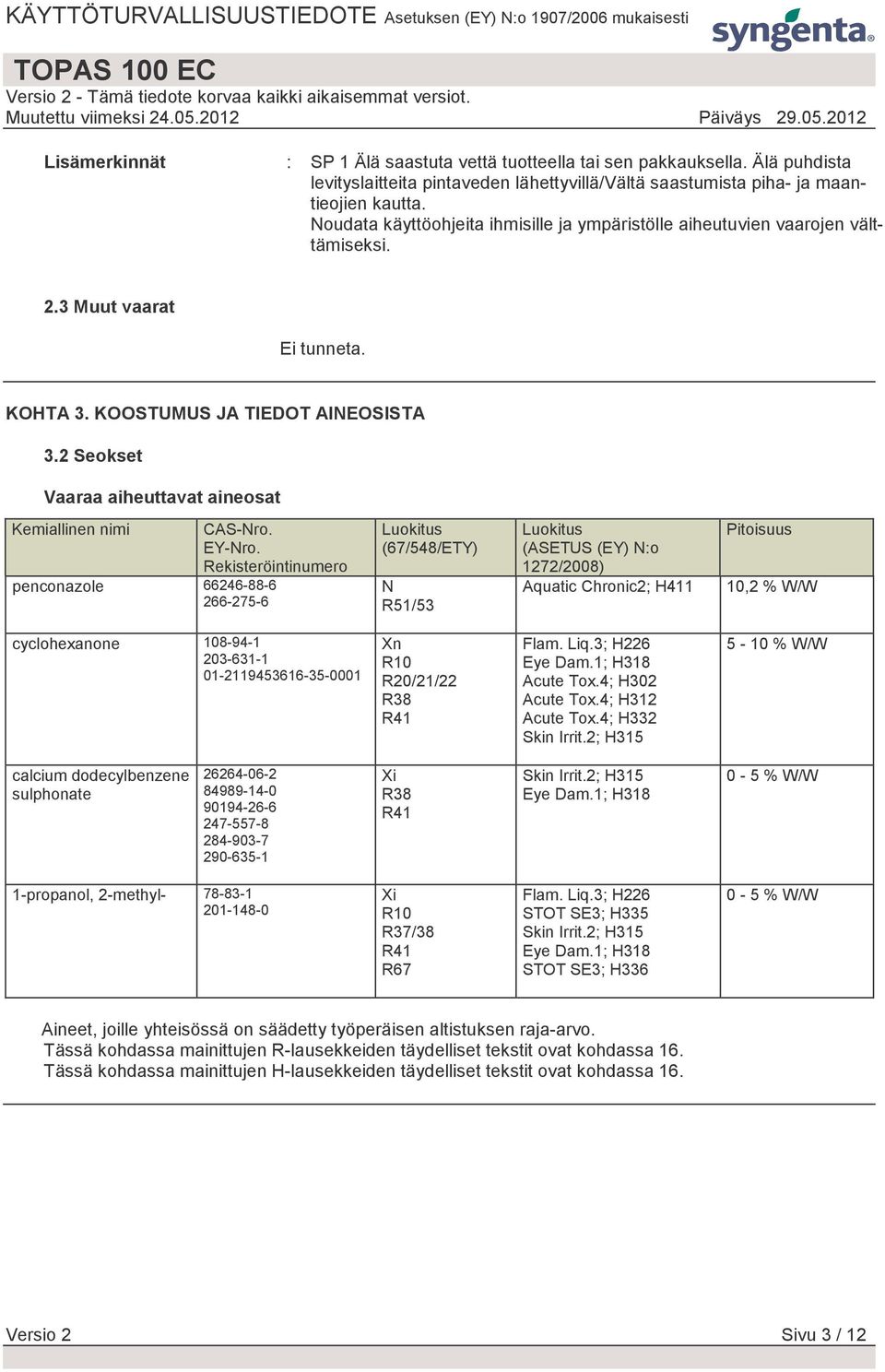 KÄYTTÖTURVALLISUUSTIEDOTE Asetuksen (EY) N:o 1907/2006 mukaisesti

syngenta

TOPAS 100 EC
Versio 2 - Tämä tiedote korvaa kaikki aikaisemmat versiot.
Muutettu viimeksi 24.05.2012 Päiväys 29.05.2012

Lisämerkinnät : SP 1 Älä saastuta vettä tuotteella tai sen pakkauksella. Älä puhdista levityslaitteita pintaveden lähettyvillä/Vältä saastumista piha- ja maantieojien kautta.
Noudata käyttöohjeita ihmisille ja ympäristölle aiheutuvien vaarojen välttämiseksi.

2.3 Muut vaarat

Ei tunneta.

KOHTA 3. KOOSTUMUS JA TIEDOT AINEOSISTA

3.2 Seokset

Vaaraa aiheuttavat aineosat

| Kemiallinen nimi | CAS-Nro. EY-Nro. Rekisteröintinumero | Luokitus (67/548/ETY) | Luokitus (ASETUS (EY) N:o 1272/2008) | Pitoisuus |
|---|---|---|---|---|
| penconazole | 66246-88-6 266-275-6 | N R51/53 | Aquatic Chronic2; H411 | 10,2 % W/W |
| cyclohexanone | 108-94-1 203-631-1 01-2119453616-35-0001 | Xn R10 R20/21/22 R38 R41 | Flam. Liq.3; H226 Eye Dam.1; H318 Acute Tox.4; H302 Acute Tox.4; H312 Acute Tox.4; H332 Skin Irrit.2; H315 | 5 - 10 % W/W |
| calcium dodecylbenzene sulphonate | 26264-06-2 84989-14-0 90194-26-6 247-557-8 284-903-7 290-635-1 | Xi R38 R41 | Skin Irrit.2; H315 Eye Dam.1; H318 | 0 - 5 % W/W |
| 1-propanol, 2-methyl- | 78-83-1 201-148-0 | Xi R10 R37/38 R41 R67 | Flam. Liq.3; H226 STOT SE3; H335 Skin Irrit.2; H315 Eye Dam.1; H318 STOT SE3; H336 | 0 - 5 % W/W |

Aineet, joille yhteisössä on säädetty työperäisen altistuksen raja-arvo.
Tässä kohdassa mainittujen R-lausekkeiden täydelliset tekstit ovat kohdassa 16.
Tässä kohdassa mainittujen H-lausekkeiden täydelliset tekstit ovat kohdassa 16.

Versio 2 Sivu 3 / 12